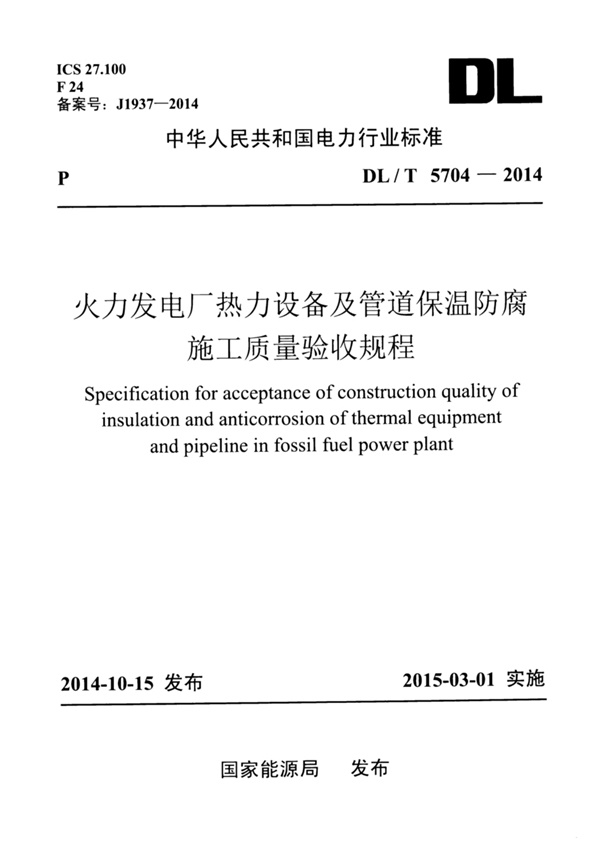 ICS 27.100
F 24
备案号：J1937—2014

DL

中华人民共和国电力行业标准

P

DL / T 5704 — 2014

火力发电厂热力设备及管道保温防腐施工质量验收规程

Specification for acceptance of construction quality of insulation and anticorrosion of thermal equipment and pipeline in fossil fuel power plant

2014-10-15 发布

2015-03-01 实施

国家能源局 发布